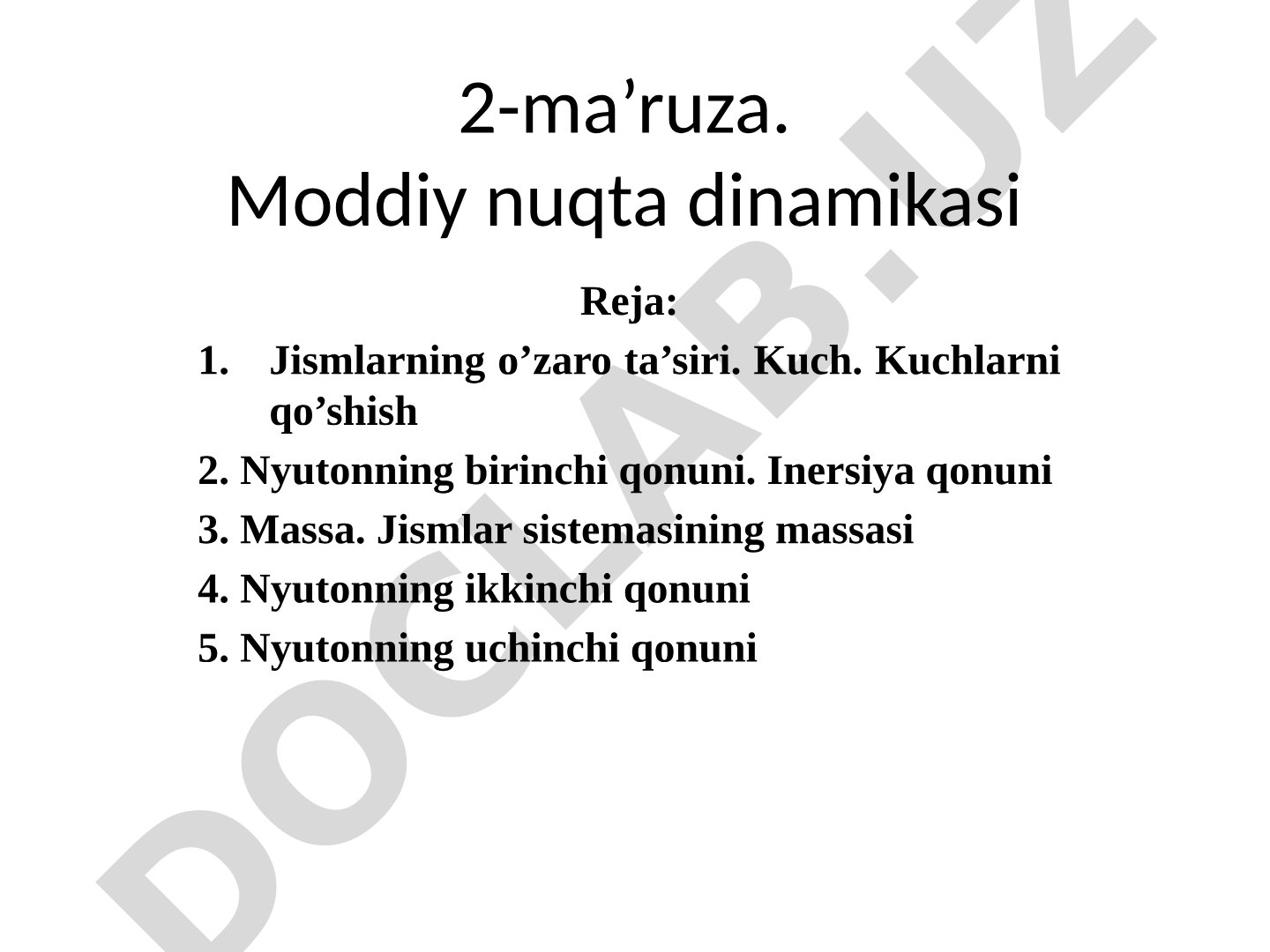 2-ma’ruza.
Moddiy nuqta dinamikasi

Reja:

1. Jismlarning o’zaro ta’siri. Kuch. Kuchlarni qo’shish

2. Nyutonning birinchi qonuni. Inersiya qonuni

3. Massa. Jismlar sistemasining massasi

4. Nyutonning ikkinchi qonuni

5. Nyutonning uchinchi qonuni

DOCLAB.UZ